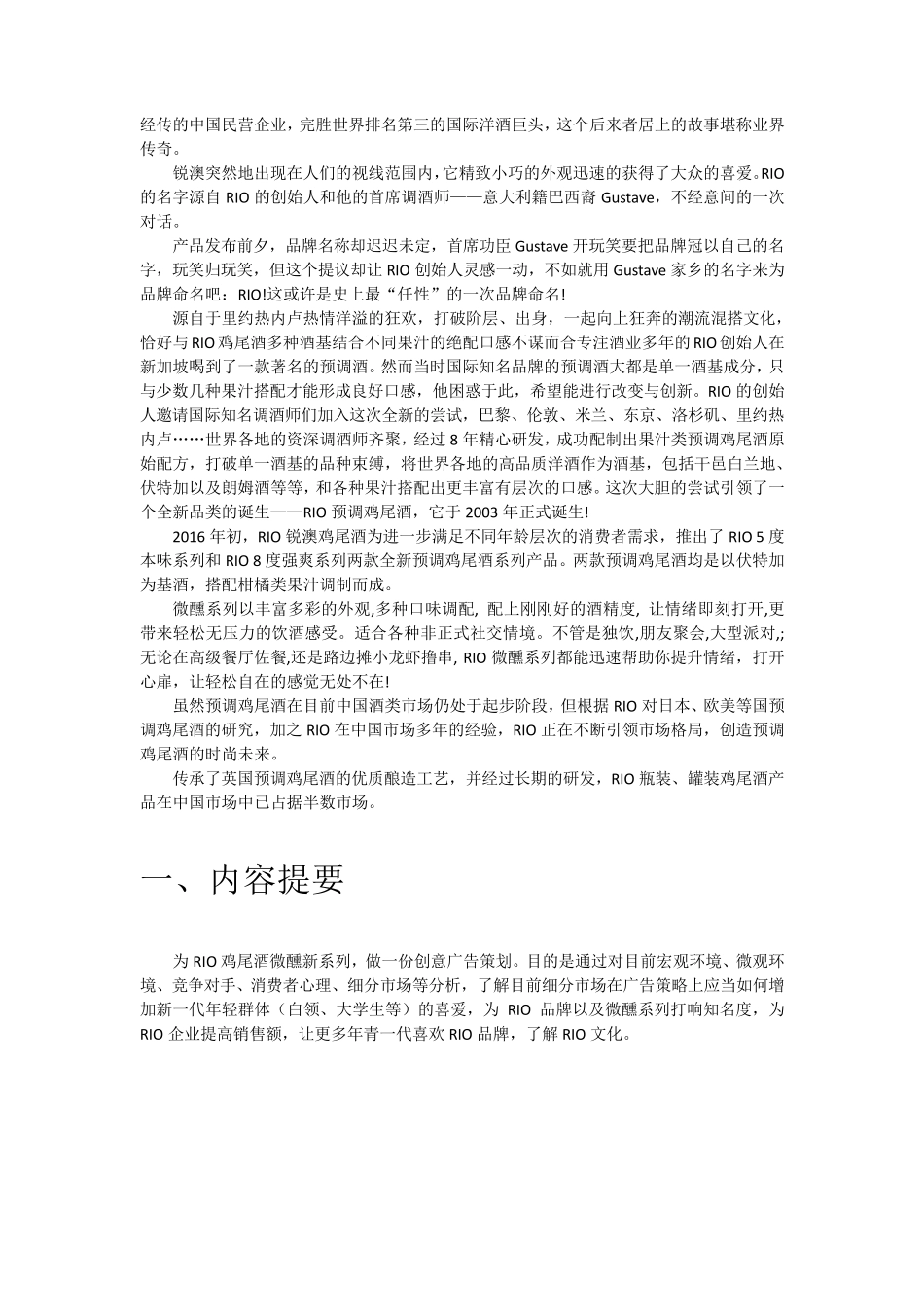 经传的中国民营企业，完胜世界排名第三的国际洋酒巨头，这个后来者居上的故事堪称业界传奇。

锐澳突然地出现在人们的视线范围内，它精致小巧的外观迅速的获得了大众的喜爱。RIO的名字源自 RIO 的创始人和他的首席调酒师——意大利籍巴西裔 Gustave，不经意间的一次对话。

产品发布前夕，品牌名称却迟迟未定，首席功臣 Gustave 开玩笑要把品牌冠以自己的名字，玩笑归玩笑，但这个提议却让 RIO 创始人灵感一动，不如就用 Gustave 家乡的名字来为品牌命名吧：RIO!这或许是史上最“任性”的一次品牌命名!

源自于里约热内卢热情洋溢的狂欢，打破阶层、出身，一起向上狂奔的潮流混搭文化，恰好与 RIO 鸡尾酒多种酒基结合不同果汁的绝配口感不谋而合专注酒业多年的 RIO 创始人在新加坡喝到了一款著名的预调酒。然而当时国际知名品牌的预调酒大都是单一酒基成分，只与少数几种果汁搭配才能形成良好口感，他困惑于此，希望能进行改变与创新。RIO 的创始人邀请国际知名调酒师们加入这次全新的尝试，巴黎、伦敦、米兰、东京、洛杉矶、里约热内卢……世界各地的资深调酒师齐聚，经过 8 年精心研发，成功配制出果汁类预调鸡尾酒原始配方，打破单一酒基的品种束缚，将世界各地的高品质洋酒作为酒基，包括干邑白兰地、伏特加以及朗姆酒等等，和各种果汁搭配出更丰富有层次的口感。这次大胆的尝试引领了一个全新品类的诞生——RIO 预调鸡尾酒，它于 2003 年正式诞生!

2016 年初，RIO 锐澳鸡尾酒为进一步满足不同年龄层次的消费者需求，推出了 RIO 5 度本味系列和 RIO 8 度强爽系列两款全新预调鸡尾酒系列产品。两款预调鸡尾酒均是以伏特加为基酒，搭配柑橘类果汁调制而成。

微醺系列以丰富多彩的外观,多种口味调配, 配上刚刚好的酒精度, 让情绪即刻打开,更带来轻松无压力的饮酒感受。适合各种非正式社交情境。不管是独饮,朋友聚会,大型派对,;无论在高级餐厅佐餐,还是路边摊小龙虾撸串, RIO 微醺系列都能迅速帮助你提升情绪，打开心扉，让轻松自在的感觉无处不在!

虽然预调鸡尾酒在目前中国酒类市场仍处于起步阶段，但根据 RIO 对日本、欧美等国预调鸡尾酒的研究，加之 RIO 在中国市场多年的经验，RIO 正在不断引领市场格局，创造预调鸡尾酒的时尚未来。

传承了英国预调鸡尾酒的优质酿造工艺，并经过长期的研发，RIO 瓶装、罐装鸡尾酒产品在中国市场中已占据半数市场。

一、内容提要

为 RIO 鸡尾酒微醺新系列，做一份创意广告策划。目的是通过对目前宏观环境、微观环境、竞争对手、消费者心理、细分市场等分析，了解目前细分市场在广告策略上应当如何增加新一代年轻群体（白领、大学生等）的喜爱，为 RIO 品牌以及微醺系列打响知名度，为 RIO 企业提高销售额，让更多年青一代喜欢 RIO 品牌，了解 RIO 文化。